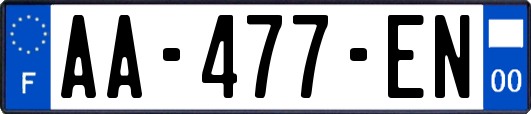 F
AA-477-EN
00